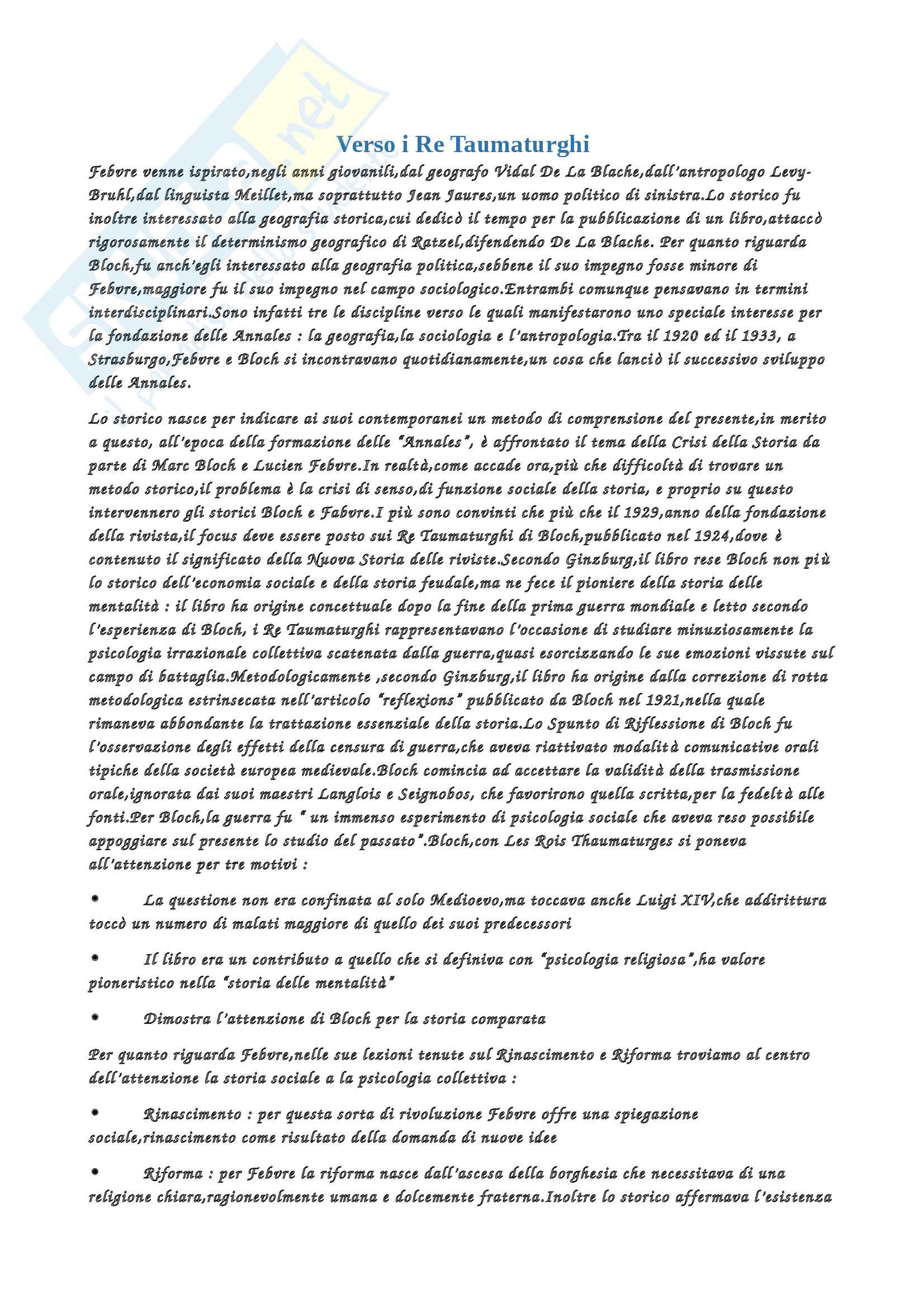 Verso i Re Taumaturghi

Febvre venne ispirato,negli anni giovanili,dal geografo Vidal De La Blache,dall'antropologo Levy-Bruhl,dal linguista Meillet,ma soprattutto Jean Jaures,un uomo politico di sinistra.Lo storico fu inoltre interessato alla geografia storica,cui dedicò il tempo per la pubblicazione di un libro,attaccò rigorosamente il determinismo geografico di Ratzel,difendendo De La Blache. Per quanto riguarda Bloch,fu anch'egli interessato alla geografia politica,sebbene il suo impegno fosse minore di Febvre,maggiore fu il suo impegno nel campo sociologico.Entrambi comunque pensavano in termini interdisciplinari.Sono infatti tre le discipline verso le quali manifestarono uno speciale interesse per la fondazione delle Annales : la geografia,la sociologia e l'antropologia.Tra il 1920 ed il 1933, a Strasburgo,Febvre e Bloch si incontravano quotidianamente,un cosa che lanciò il successivo sviluppo delle Annales.

Lo storico nasce per indicare ai suoi contemporanei un metodo di comprensione del presente,in merito a questo, all'epoca della formazione delle "Annales", è affrontato il tema della Crisi della Storia da parte di Marc Bloch e Lucien Febvre.In realtà,come accade ora,più che difficoltà di trovare un metodo storico,il problema è la crisi di senso,di funzione sociale della storia, e proprio su questo intervennero gli storici Bloch e Fabvre.I più sono convinti che più che il 1929,anno della fondazione della rivista,il focus deve essere posto sui Re Taumaturghi di Bloch,pubblicato nel 1924,dove è contenuto il significato della Nuova Storia delle riviste.Secondo Ginzburg,il libro rese Bloch non più lo storico dell'economia sociale e della storia feudale,ma ne fece il pioniere della storia delle mentalità : il libro ha origine concettuale dopo la fine della prima guerra mondiale e letto secondo l'esperienza di Bloch, i Re Taumaturghi rappresentavano l'occasione di studiare minuziosamente la psicologia irrazionale collettiva scatenata dalla guerra,quasi esorcizzando le sue emozioni vissute sul campo di battaglia.Metodologicamente ,secondo Ginzburg,il libro ha origine dalla correzione di rotta metodologica estrinsecata nell'articolo "reflexions" pubblicato da Bloch nel 1921,nella quale rimaneva abbondante la trattazione essenziale della storia.Lo Spunto di Riflessione di Bloch fu l'osservazione degli effetti della censura di guerra,che aveva riattivato modalità comunicative orali tipiche della società europea medievale.Bloch comincia ad accettare la validità della trasmissione orale,ignorata dai suoi maestri Langlois e Seignobos, che favorirono quella scritta,per la fedeltà alle fonti.Per Bloch,la guerra fu " un immenso esperimento di psicologia sociale che aveva reso possibile appoggiare sul presente lo studio del passato".Bloch,con Les Rois Thaumaturges si poneva all'attenzione per tre motivi :

• La questione non era confinata al solo Medioevo,ma toccava anche Luigi XIV,che addirittura toccò un numero di malati maggiore di quello dei suoi predecessori

• Il libro era un contributo a quello che si definiva con "psicologia religiosa",ha valore pioneristico nella "storia delle mentalità"

• Dimostra l'attenzione di Bloch per la storia comparata

Per quanto riguarda Febvre,nelle sue lezioni tenute sul Rinascimento e Riforma troviamo al centro dell'attenzione la storia sociale a la psicologia collettiva :

• Rinascimento : per questa sorta di rivoluzione Febvre offre una spiegazione sociale,rinascimento come risultato della domanda di nuove idee

• Riforma : per Febvre la riforma nasce dall'ascesa della borghesia che necessitava di una religione chiara,ragionevolmente umana e dolcemente fraterna.Inoltre lo storico affermava l'esistenza